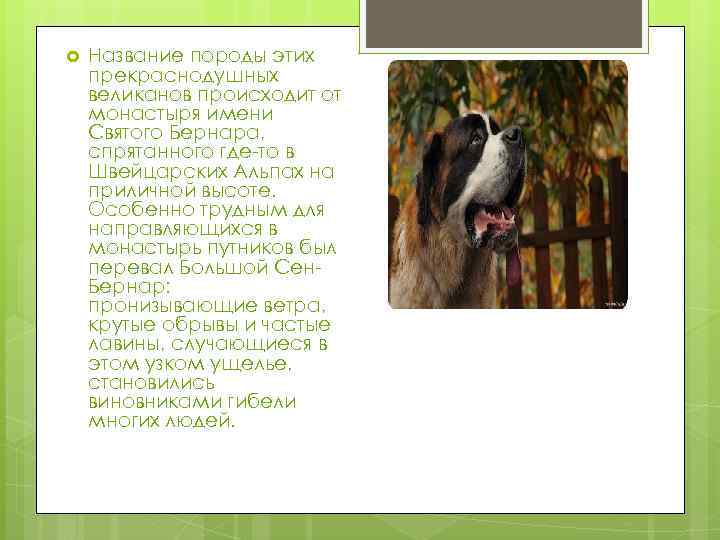 Название породы этих прекраснодушных великанов происходит от монастыря имени Святого Бернара, спрятанного где-то в Швейцарских Альпах на приличной высоте. Особенно трудным для направляющихся в монастырь путников был перевал Большой Сен-Бернар: пронизывающие ветра, крутые обрывы и частые лавины, случающиеся в этом узком ущелье, становились виновниками гибели многих людей.